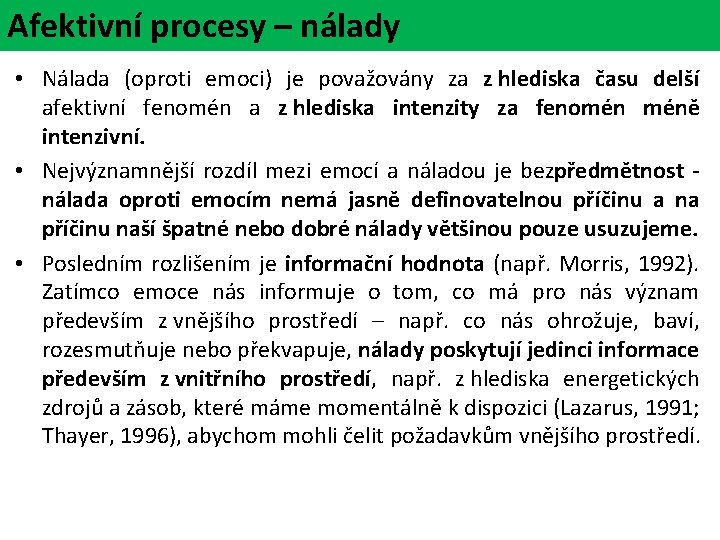 Afektivní procesy – nálady

• Nálada (oproti emoci) je považovány za z hlediska času delší afektivní fenomén a z hlediska intenzity za fenomén méně intenzivní.

• Nejvýznamnější rozdíl mezi emocí a náladou je bezpředmětnost - nálada oproti emocím nemá jasně definovatelnou příčinu a na příčinu naší špatné nebo dobré nálady většinou pouze usuzujeme.

• Posledním rozlišením je informační hodnota (např. Morris, 1992). Zatímco emoce nás informuje o tom, co má pro nás význam především z vnějšího prostředí – např. co nás ohrožuje, baví, rozesmutňuje nebo překvapuje, nálady poskytují jedinci informace především z vnitřního prostředí, např. z hlediska energetických zdrojů a zásob, které máme momentálně k dispozici (Lazarus, 1991; Thayer, 1996), abychom mohli čelit požadavkům vnějšího prostředí.